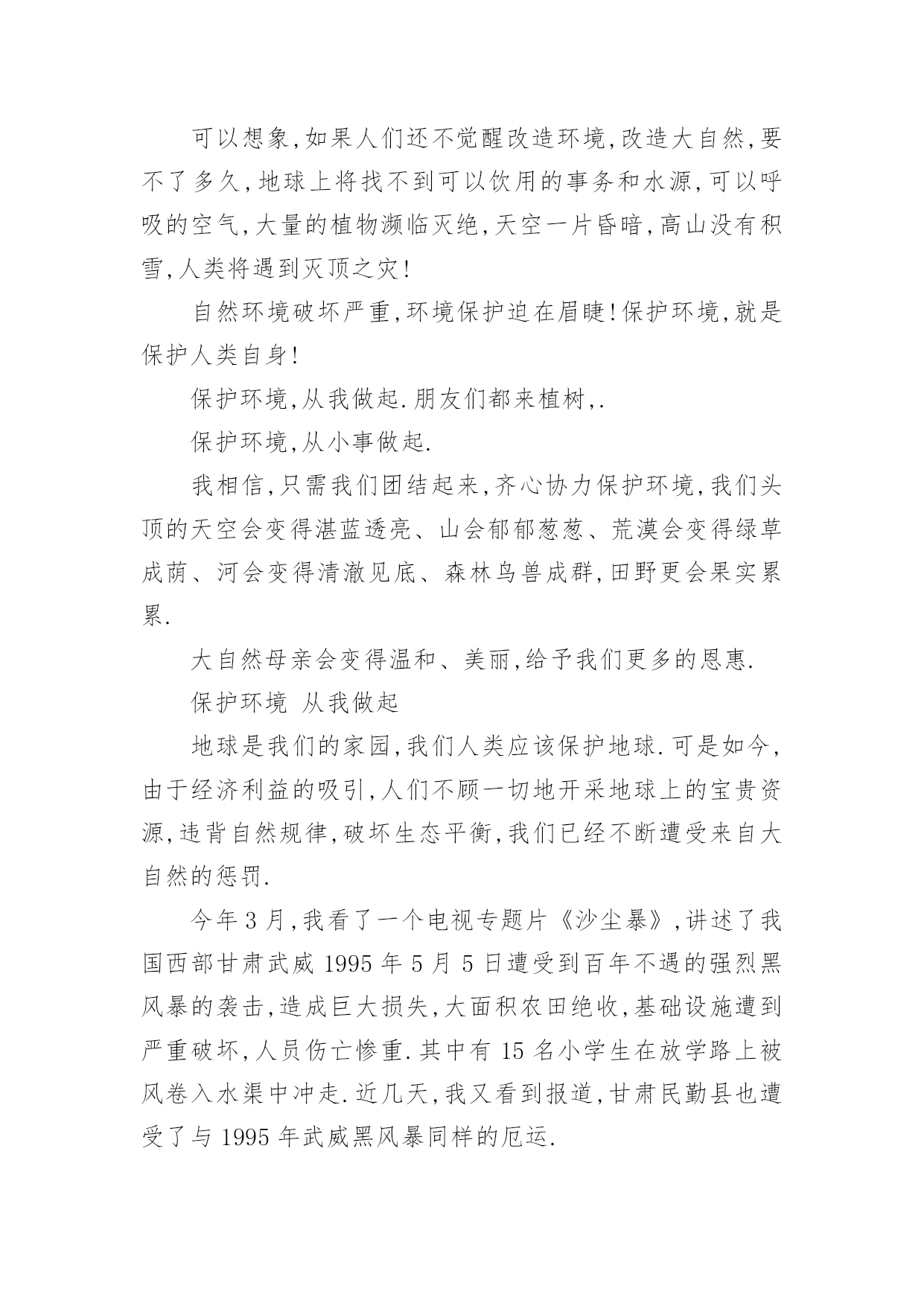 可以想象,如果人们还不觉醒改造环境,改造大自然,要不了多久,地球上将找不到可以饮用的事务和水源,可以呼吸的空气,大量的植物濒临灭绝,天空一片昏暗,高山没有积雪,人类将遇到灭顶之灾!

自然环境破坏严重,环境保护迫在眉睫!保护环境,就是保护人类自身!

保护环境,从我做起.朋友们都来植树,.

保护环境,从小事做起.

我相信,只需我们团结起来,齐心协力保护环境,我们头顶的天空会变得湛蓝透亮、山会郁郁葱葱、荒漠会变得绿草成荫、河会变得清澈见底、森林鸟兽成群,田野更会果实累累.

大自然母亲会变得温和、美丽,给予我们更多的恩惠.

保护环境 从我做起

地球是我们的家园,我们人类应该保护地球.可是如今,由于经济利益的吸引,人们不顾一切地开采地球上的宝贵资源,违背自然规律,破坏生态平衡,我们已经不断遭受来自大自然的惩罚.

今年3月,我看了一个电视专题片《沙尘暴》,讲述了我国西部甘肃武威1995年5月5日遭受到百年不遇的强烈黑风暴的袭击,造成巨大损失,大面积农田绝收,基础设施遭到严重破坏,人员伤亡惨重.其中有15名小学生在放学路上被风卷入水渠中冲走.近几天,我又看到报道,甘肃民勤县也遭受了与1995年武威黑风暴同样的厄运.